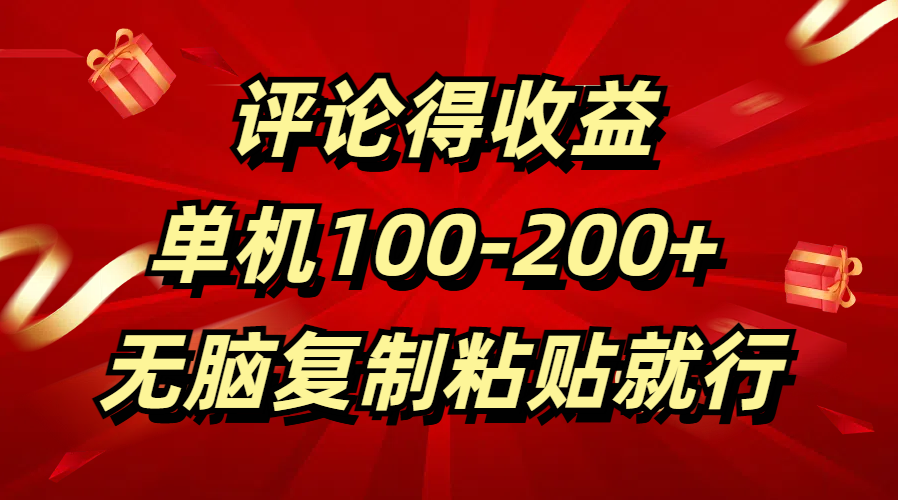 评论得收益

单机100-200+

无脑复制粘贴就行